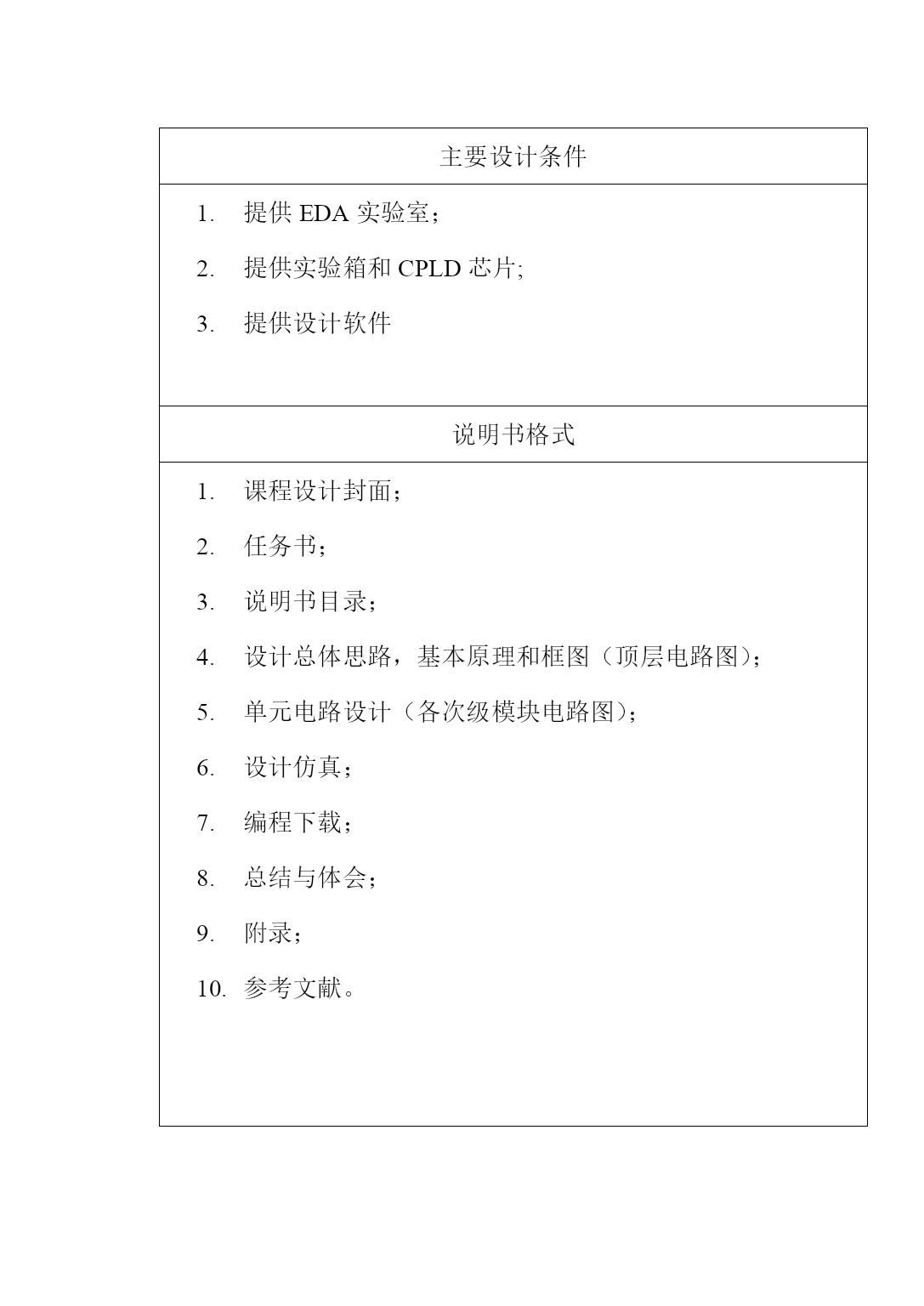 主要设计条件

1. 提供 EDA 实验室；

2. 提供实验箱和 CPLD 芯片;

3. 提供设计软件

说明书格式

1. 课程设计封面；

2. 任务书；

3. 说明书目录；

4. 设计总体思路，基本原理和框图（顶层电路图）；

5. 单元电路设计（各次级模块电路图）；

6. 设计仿真；

7. 编程下载；

8. 总结与体会；

9. 附录；

10. 参考文献。